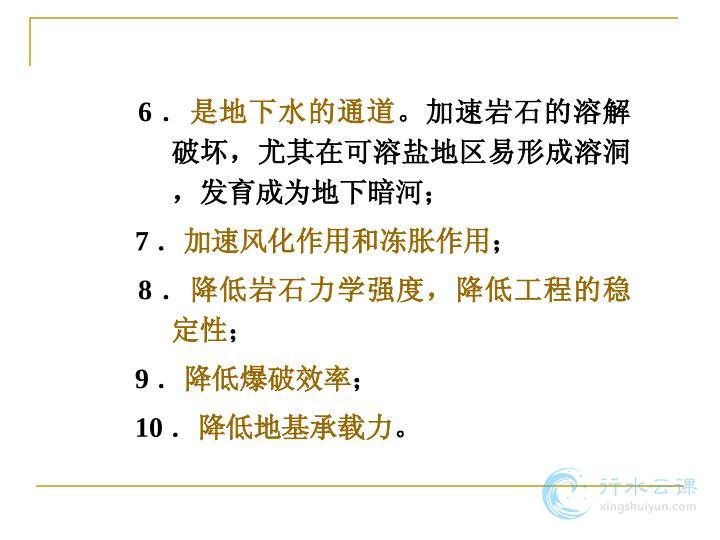 6．是地下水的通道。加速岩石的溶解破坏，尤其在可溶盐地区易形成溶洞，发育成为地下暗河；

7．加速风化作用和冻胀作用；

8．降低岩石力学强度，降低工程的稳定性；

9．降低爆破效率；

10．降低地基承载力。

行水云课
xingshuiyun.com